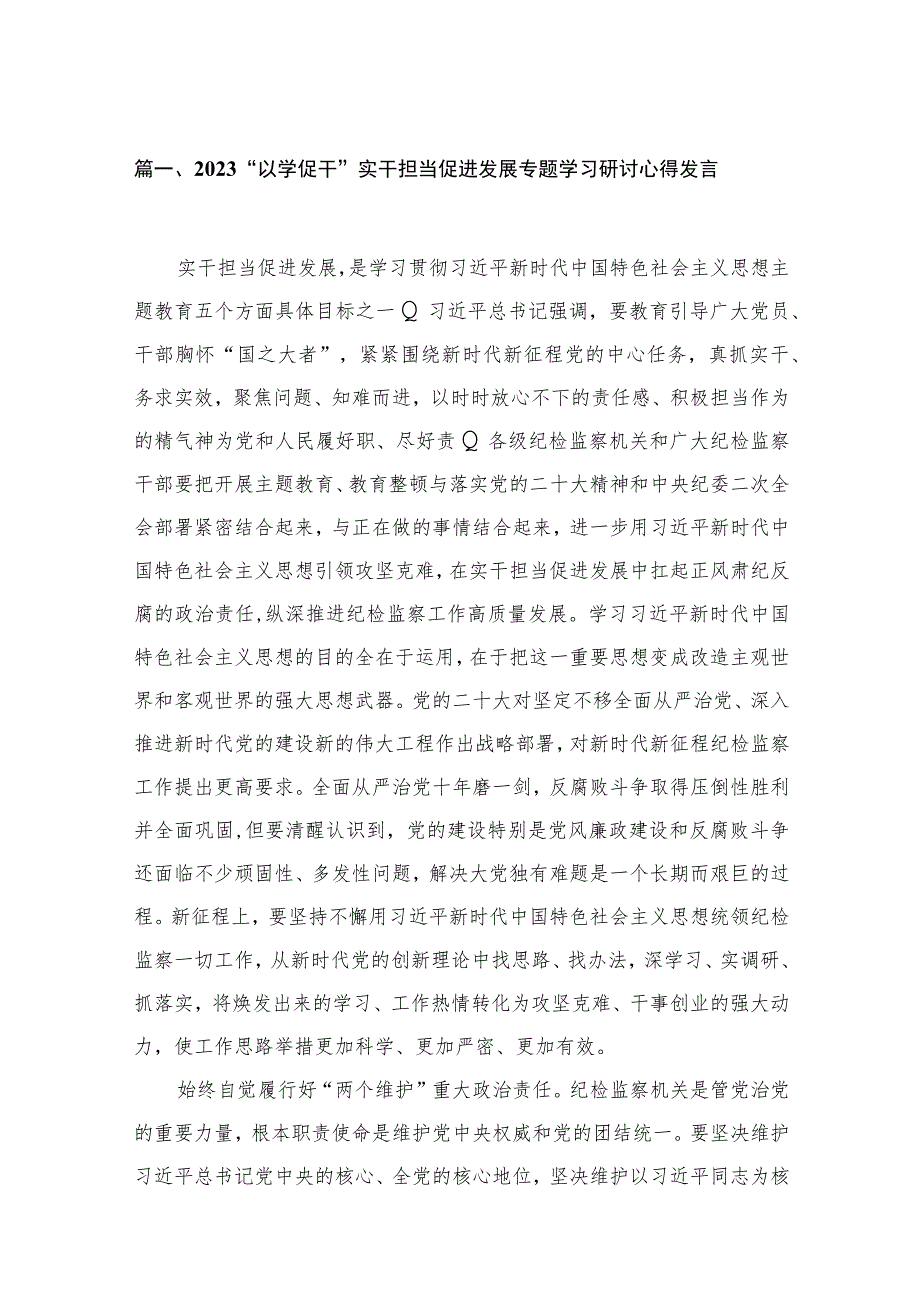 篇一、2023“以学促干”实干担当促进发展专题学习研讨心得发言

实干担当促进发展，是学习贯彻习近平新时代中国特色社会主义思想主题教育五个方面具体目标之一Q习近平总书记强调，要教育引导广大党员、干部胸怀“国之大者”，紧紧围绕新时代新征程党的中心任务，真抓实干、务求实效，聚焦问题、知难而进，以时时放心不下的责任感、积极担当作为的精气神为党和人民履好职、尽好责Q各级纪检监察机关和广大纪检监察干部要把开展主题教育、教育整顿与落实党的二十大精神和中央纪委二次全会部署紧密结合起来，与正在做的事情结合起来，进一步用习近平新时代中国特色社会主义思想引领攻坚克难，在实干担当促进发展中扛起正风肃纪反腐的政治责任，纵深推进纪检监察工作高质量发展。学习习近平新时代中国特色社会主义思想的目的全在于运用，在于把这一重要思想变成改造主观世界和客观世界的强大思想武器。党的二十大对坚定不移全面从严治党、深入推进新时代党的建设新的伟大工程作出战略部署，对新时代新征程纪检监察工作提出更高要求。全面从严治党十年磨一剑，反腐败斗争取得压倒性胜利并全面巩固，但要清醒认识到，党的建设特别是党风廉政建设和反腐败斗争还面临不少顽固性、多发性问题，解决大党独有难题是一个长期而艰巨的过程。新征程上，要坚持不懈用习近平新时代中国特色社会主义思想统领纪检监察一切工作，从新时代党的创新理论中找思路、找办法，深学习、实调研、抓落实，将焕发出来的学习、工作热情转化为攻坚克难、干事创业的强大动力，使工作思路举措更加科学、更加严密、更加有效。

始终自觉履行好“两个维护”重大政治责任。纪检监察机关是管党治党的重要力量，根本职责使命是维护党中央权威和党的团结统一。要坚决维护习近平总书记党中央的核心、全党的核心地位，坚决维护以习近平同志为核